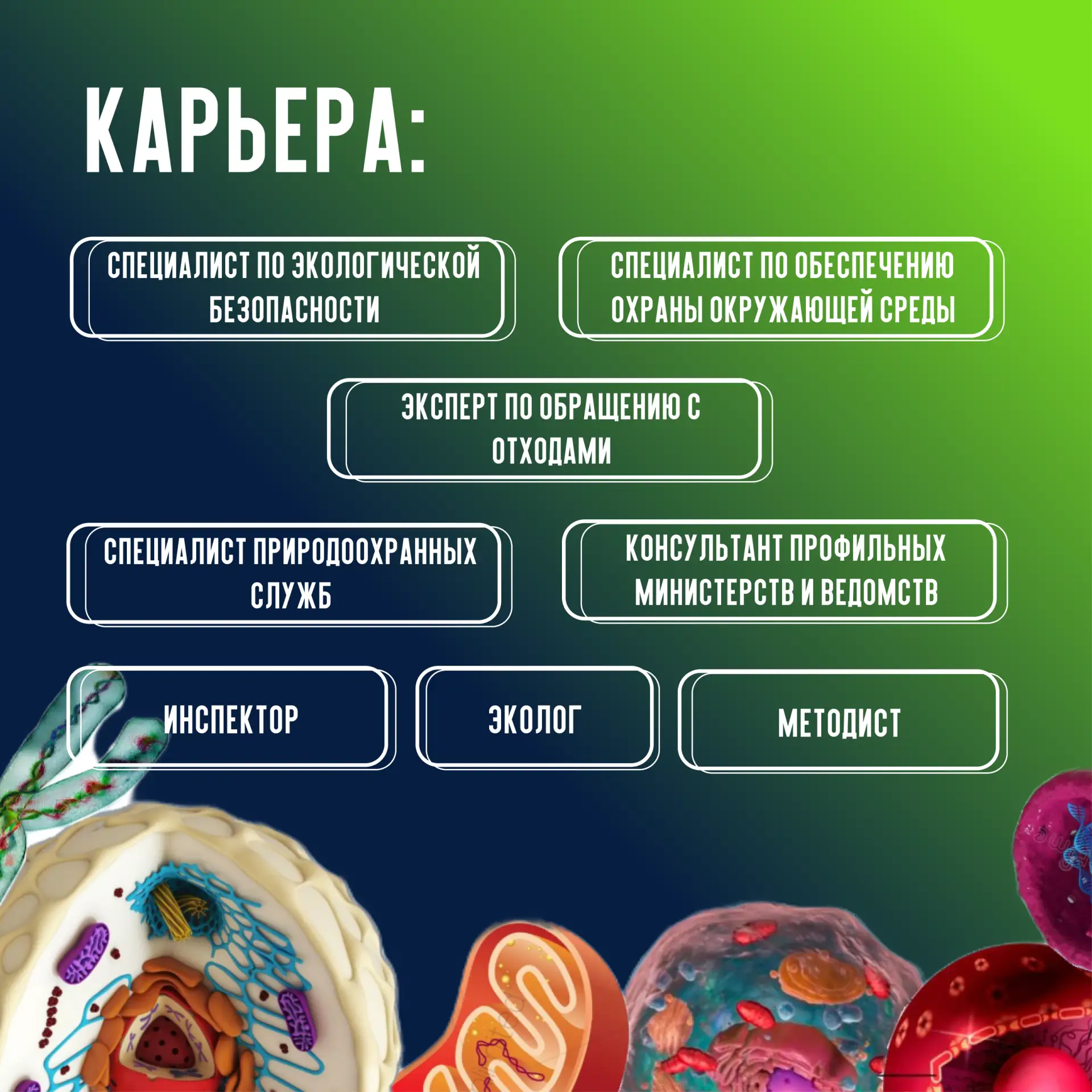 КАРЬЕРА:

СПЕЦИАЛИСТ ПО ЭКОЛОГИЧЕСКОЙ БЕЗОПАСНОСТИ

СПЕЦИАЛИСТ ПО ОБЕСПЕЧЕНИЮ ОХРАНЫ ОКРУЖАЮЩЕЙ СРЕДЫ

ЭКСПЕРТ ПО ОБРАЩЕНИЮ С ОТХОДАМИ

СПЕЦИАЛИСТ ПРИРОДООХРАННЫХ СЛУЖБ

КОНСУЛЬТАНТ ПРОФИЛЬНЫХ МИНИСТЕРСТВ И ВЕДОМСТВ

ИНСПЕКТОР

ЭКОЛОГ

МЕТОДИСТ